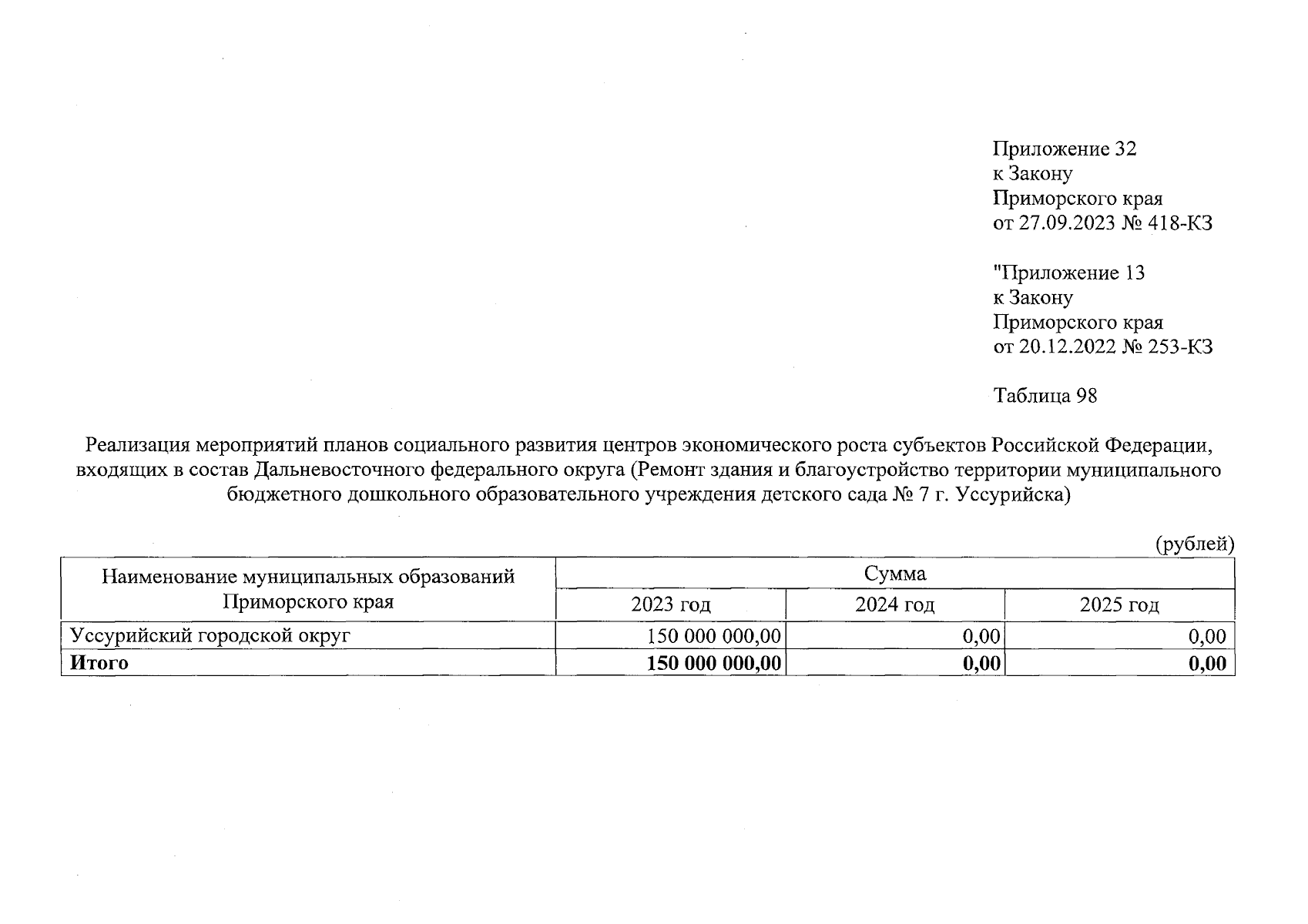 Приложение 32
к Закону
Приморского края
от 27.09.2023 № 418-КЗ

"Приложение 13
к Закону
Приморского края
от 20.12.2022 № 253-КЗ

Таблица 98

Реализация мероприятий планов социального развития центров экономического роста субъектов Российской Федерации, входящих в состав Дальневосточного федерального округа (Ремонт здания и благоустройство территории муниципального бюджетного дошкольного образовательного учреждения детского сада № 7 г. Уссурийска)

(рублей)

| Наименование муниципальных образований Приморского края | Сумма | | |
|---|---|---|---|
| | 2023 год | 2024 год | 2025 год |
| Уссурийский городской округ | 150 000 000,00 | 0,00 | 0,00 |
| Итого | 150 000 000,00 | 0,00 | 0,00 |